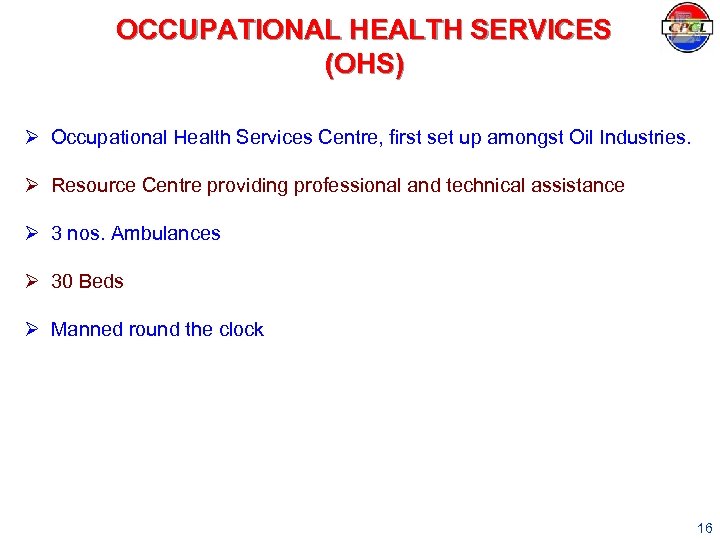 OCCUPATIONAL HEALTH SERVICES (OHS)

CPCL

➢ Occupational Health Services Centre, first set up amongst Oil Industries.

➢ Resource Centre providing professional and technical assistance

➢ 3 nos. Ambulances

➢ 30 Beds

➢ Manned round the clock

16